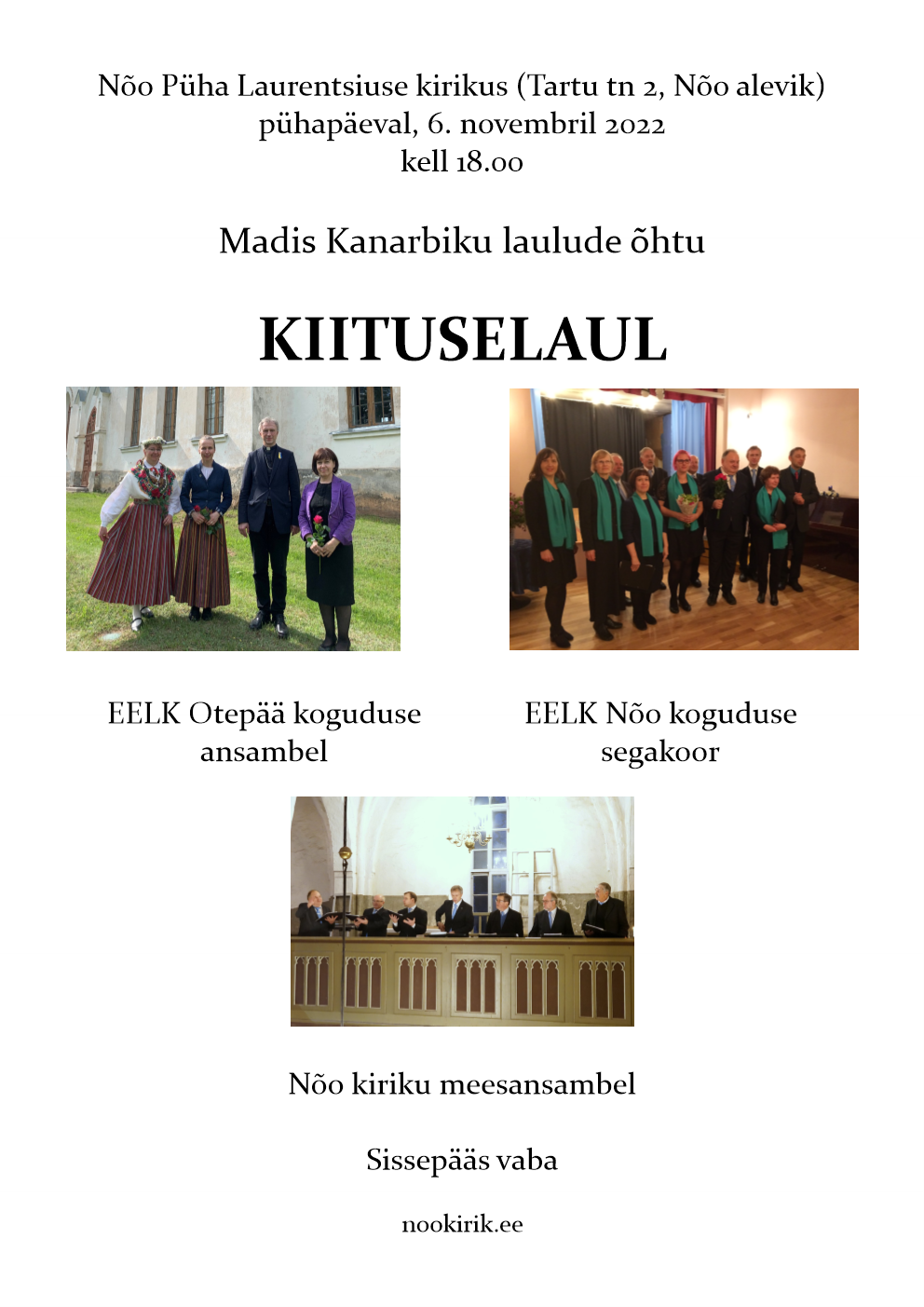 Nõo Püha Laurentsiuse kirikus (Tartu tn 2, Nõo alevik)
pühapäeval, 6. novembril 2022
kell 18.00

Madis Kanarbiku laulude õhtu

KIITUSELAUL

EELK Otepää koguduse ansambel

EELK Nõo koguduse segakoor

Nõo kiriku meesansambel

Sissepääs vaba

nookirik.ee